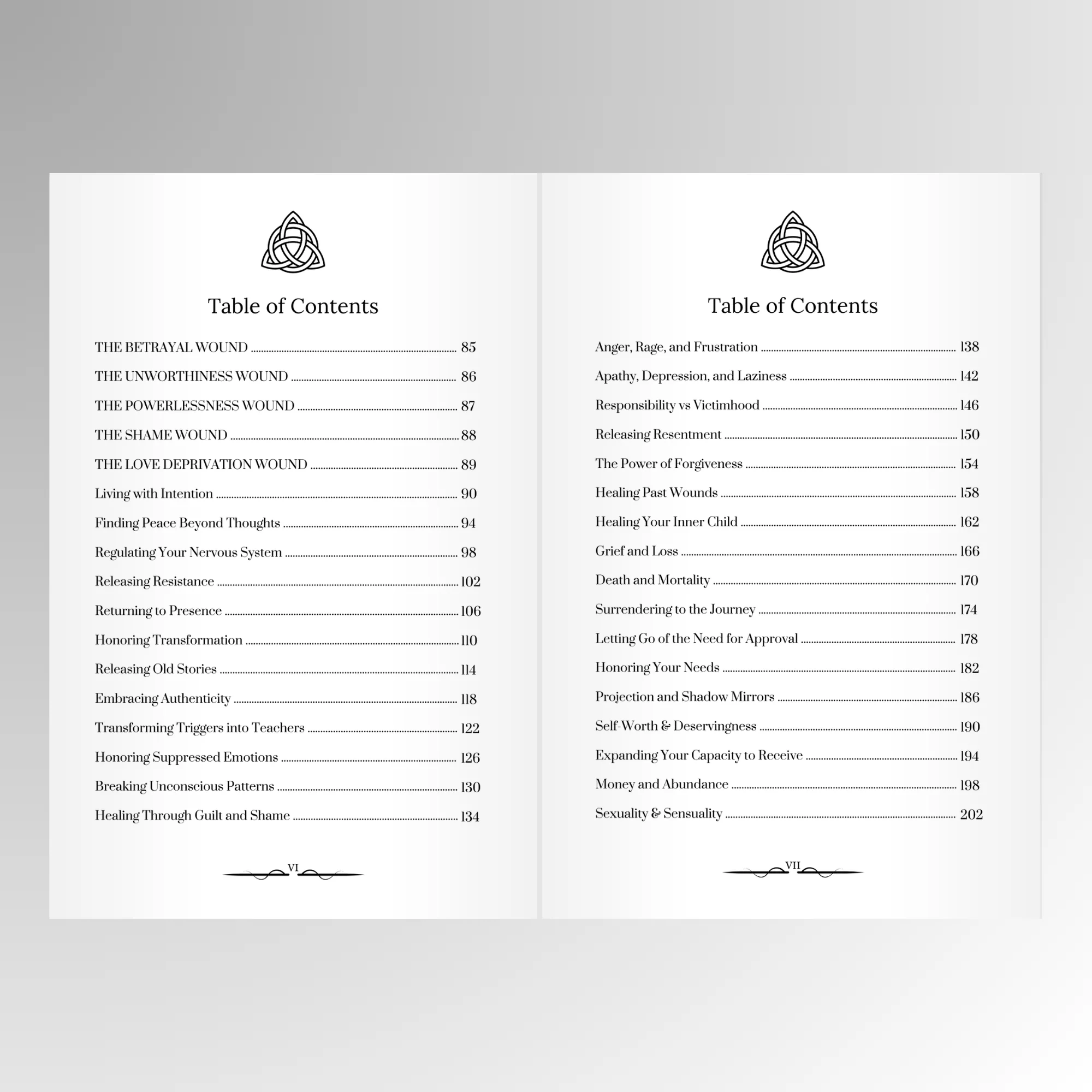 Table of Contents

THE BETRAYAL WOUND ........ 85
THE UNWORTHINESS WOUND ........ 86
THE POWERLESSNESS WOUND ........ 87
THE SHAME WOUND ........ 88
THE LOVE DEPRIVATION WOUND ........ 89
Living with Intention ........ 90
Finding Peace Beyond Thoughts ........ 94
Regulating Your Nervous System ........ 98
Releasing Resistance ........ 102
Returning to Presence ........ 106
Honoring Transformation ........ 110
Releasing Old Stories ........ 114
Embracing Authenticity ........ 118
Transforming Triggers into Teachers ........ 122
Honoring Suppressed Emotions ........ 126
Breaking Unconscious Patterns ........ 130
Healing Through Guilt and Shame ........ 134

VI

Table of Contents

Anger, Rage, and Frustration ........ 138
Apathy, Depression, and Laziness ........ 142
Responsibility vs Victimhood ........ 146
Releasing Resentment ........ 150
The Power of Forgiveness ........ 154
Healing Past Wounds ........ 158
Healing Your Inner Child ........ 162
Grief and Loss ........ 166
Death and Mortality ........ 170
Surrendering to the Journey ........ 174
Letting Go of the Need for Approval ........ 178
Honoring Your Needs ........ 182
Projection and Shadow Mirrors ........ 186
Self-Worth & Deservingness ........ 190
Expanding Your Capacity to Receive ........ 194
Money and Abundance ........ 198
Sexuality & Sensuality ........ 202

VII